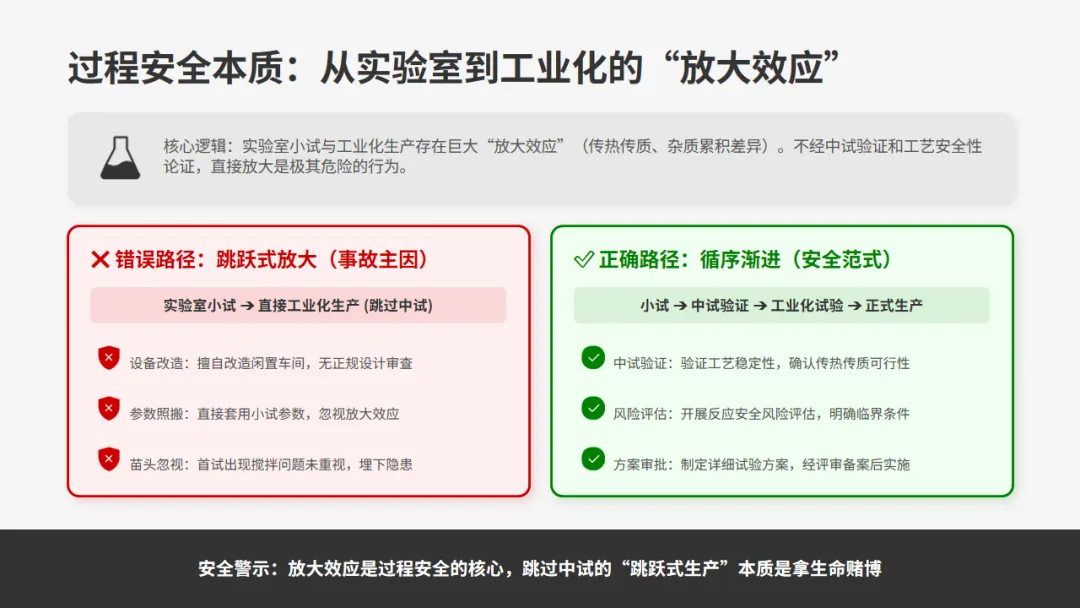 过程安全本质：从实验室到工业化的“放大效应”

核心逻辑：实验室小试与工业化生产存在巨大“放大效应”（传热传质、杂质累积差异）。不经中试验证和工艺安全性论证，直接放大是极其危险的行为。

✕ 错误路径：跳跃式放大（事故主因）

实验室小试 → 直接工业化生产 (跳过中试)

设备改造：擅自改造闲置车间，无正规设计审查

参数照搬：直接套用小试参数，忽视放大效应

苗头忽视：首试出现搅拌问题未重视，埋下隐患

✓ 正确路径：循序渐进（安全范式）

小试 → 中试验证 → 工业化试验 → 正式生产

中试验证：验证工艺稳定性，确认传热传质可行性

风险评估：开展反应安全风险评估，明确临界条件

方案审批：制定详细试验方案，经评审备案后实施

安全警示：放大效应是过程安全的核心，跳过中试的“跳跃式生产”本质是拿生命赌博